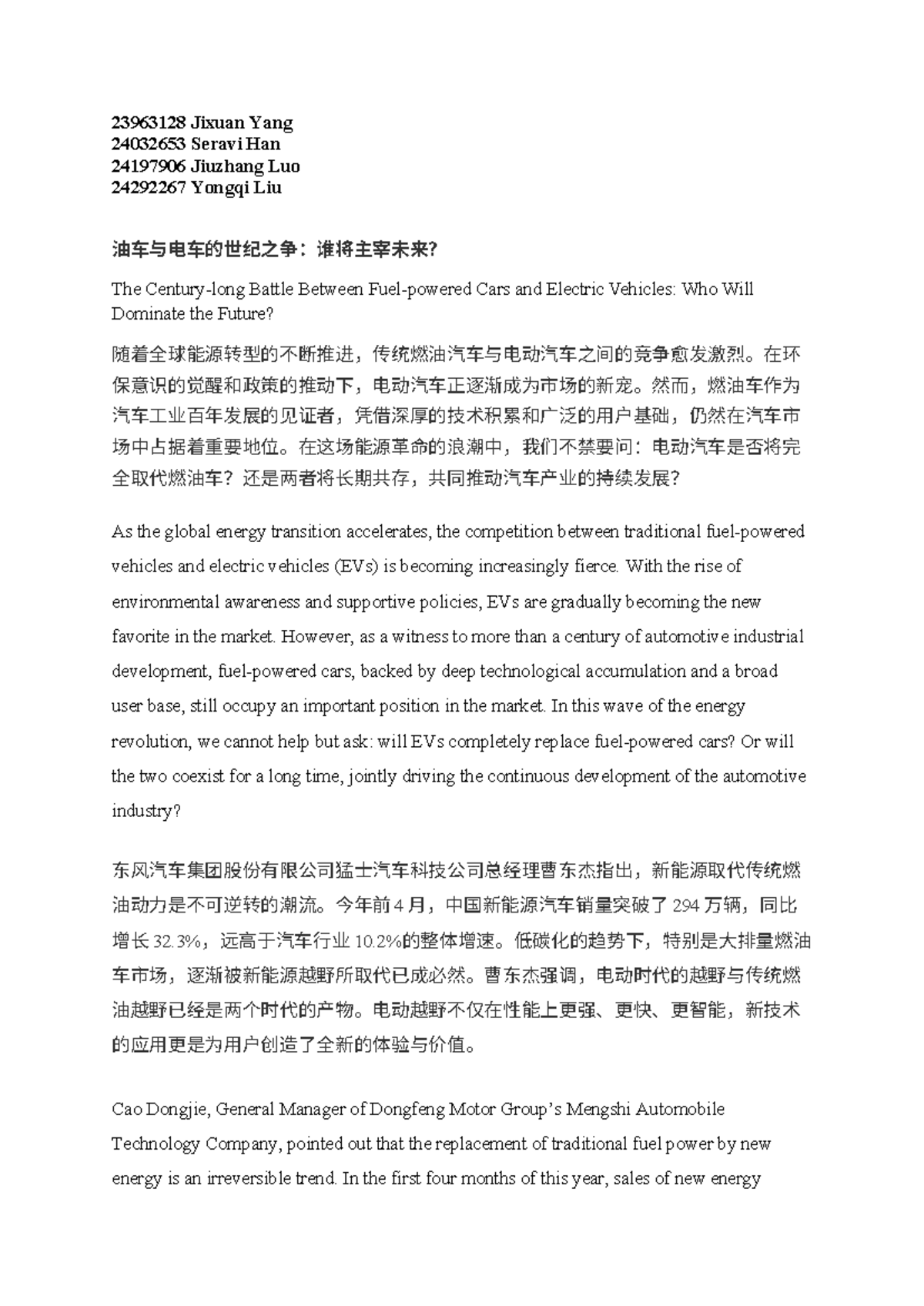 23963128 Jixuan Yang
24032653 Seravi Han
24197906 Jiuzhang Luo
24292267 Yongqi Liu

油车与电车的世纪之争：谁将主宰未来?

The Century-long Battle Between Fuel-powered Cars and Electric Vehicles: Who Will Dominate the Future?

随着全球能源转型的不断推进，传统燃油汽车与电动汽车之间的竞争愈发激烈。在环保意识的觉醒和政策的推动下，电动汽车正逐渐成为市场的新宠。然而，燃油车作为汽车工业百年发展的见证者，凭借深厚的技术积累和广泛的用户基础，仍然在汽车市场中占据着重要地位。在这场能源革命的浪潮中，我们不禁要问：电动汽车是否将完全取代燃油车？还是两者将长期共存，共同推动汽车产业的持续发展?

As the global energy transition accelerates, the competition between traditional fuel-powered vehicles and electric vehicles (EVs) is becoming increasingly fierce. With the rise of environmental awareness and supportive policies, EVs are gradually becoming the new favorite in the market. However, as a witness to more than a century of automotive industrial development, fuel-powered cars, backed by deep technological accumulation and a broad user base, still occupy an important position in the market. In this wave of the energy revolution, we cannot help but ask: will EVs completely replace fuel-powered cars? Or will the two coexist for a long time, jointly driving the continuous development of the automotive industry?

东风汽车集团股份有限公司猛士汽车科技公司总经理曹东杰指出，新能源取代传统燃油动力是不可逆转的潮流。今年前4月，中国新能源汽车销量突破了294万辆，同比增长32.3%，远高于汽车行业10.2%的整体增速。低碳化的趋势下，特别是大排量燃油车市场，逐渐被新能源越野所取代已成必然。曹东杰强调，电动时代的越野与传统燃油越野已经是两个时代的产物。电动越野不仅在性能上更强、更快、更智能，新技术的应用更是为用户创造了全新的体验与价值。

Cao Dongjie, General Manager of Dongfeng Motor Group's Mengshi Automobile Technology Company, pointed out that the replacement of traditional fuel power by new energy is an irreversible trend. In the first four months of this year, sales of new energy